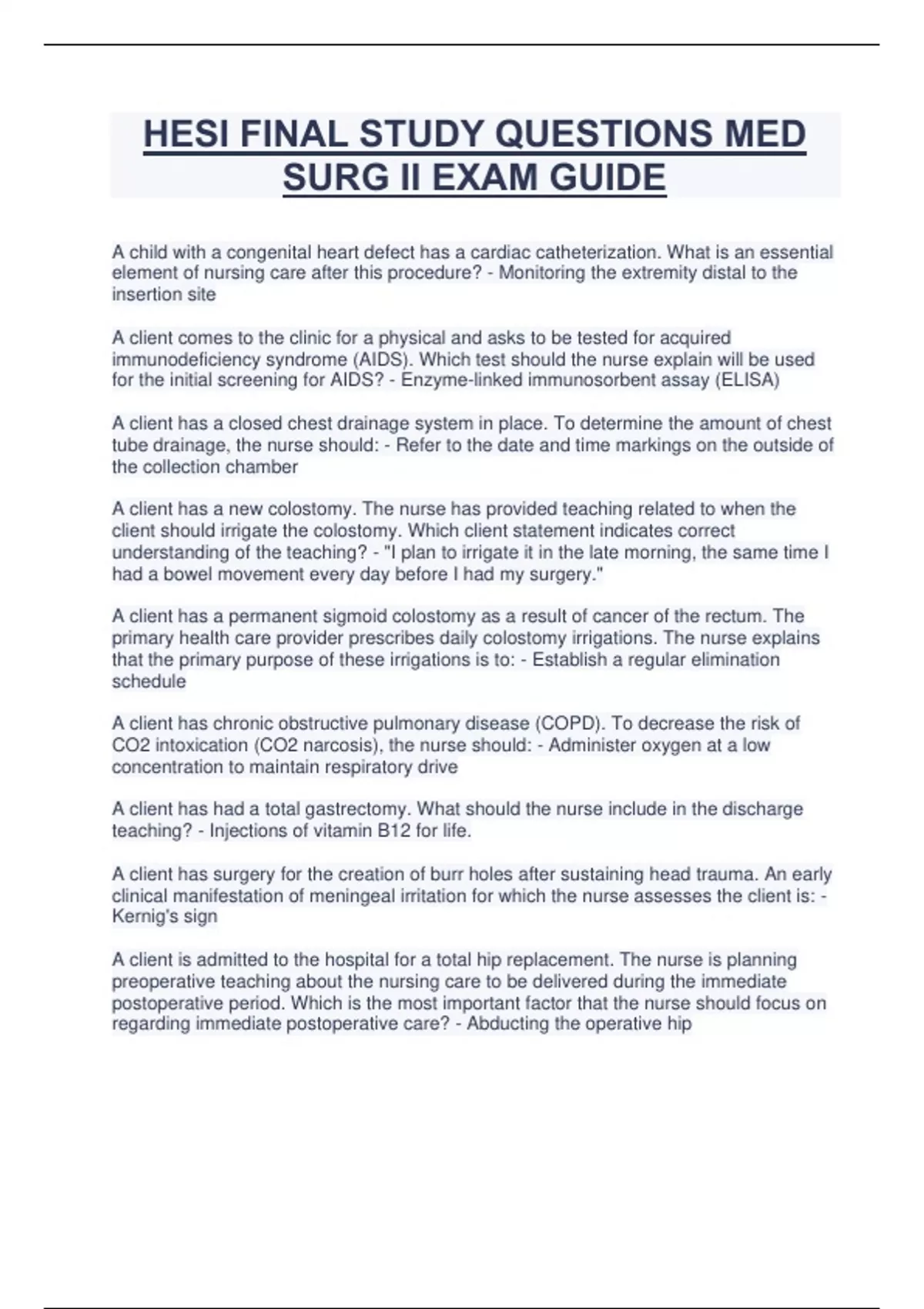 HESI FINAL STUDY QUESTIONS MED SURG II EXAM GUIDE

A child with a congenital heart defect has a cardiac catheterization. What is an essential element of nursing care after this procedure? - Monitoring the extremity distal to the insertion site

A client comes to the clinic for a physical and asks to be tested for acquired immunodeficiency syndrome (AIDS). Which test should the nurse explain will be used for the initial screening for AIDS? - Enzyme-linked immunosorbent assay (ELISA)

A client has a closed chest drainage system in place. To determine the amount of chest tube drainage, the nurse should: - Refer to the date and time markings on the outside of the collection chamber

A client has a new colostomy. The nurse has provided teaching related to when the client should irrigate the colostomy. Which client statement indicates correct understanding of the teaching? - "I plan to irrigate it in the late morning, the same time I had a bowel movement every day before I had my surgery."

A client has a permanent sigmoid colostomy as a result of cancer of the rectum. The primary health care provider prescribes daily colostomy irrigations. The nurse explains that the primary purpose of these irrigations is to: - Establish a regular elimination schedule

A client has chronic obstructive pulmonary disease (COPD). To decrease the risk of CO2 intoxication (CO2 narcosis), the nurse should: - Administer oxygen at a low concentration to maintain respiratory drive

A client has had a total gastrectomy. What should the nurse include in the discharge teaching? - Injections of vitamin B12 for life.

A client has surgery for the creation of burr holes after sustaining head trauma. An early clinical manifestation of meningeal irritation for which the nurse assesses the client is: - Kernig's sign

A client is admitted to the hospital for a total hip replacement. The nurse is planning preoperative teaching about the nursing care to be delivered during the immediate postoperative period. Which is the most important factor that the nurse should focus on regarding immediate postoperative care? - Abducting the operative hip